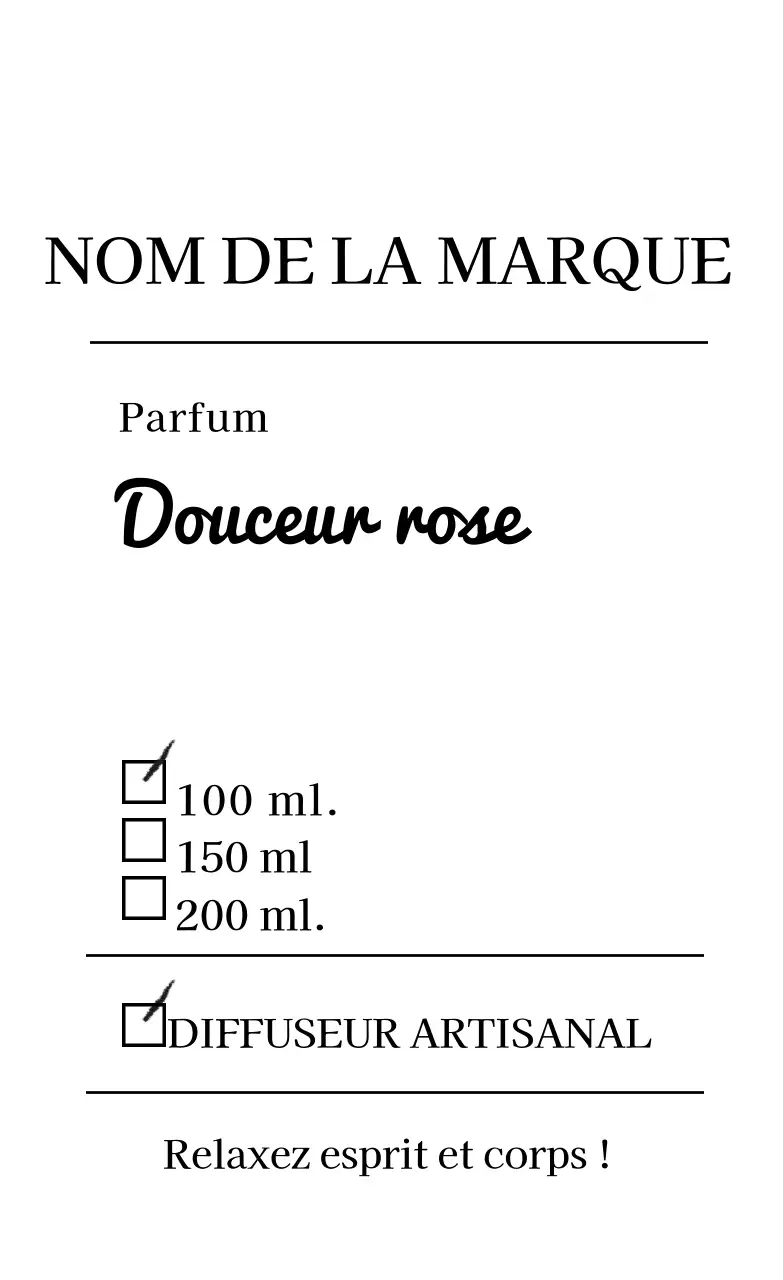 NOM DE LA MARQUE

Parfum

Douceur rose

☑ 100 ml.
☐ 150 ml
☐ 200 ml.

☑ DIFFUSEUR ARTISANAL

Relaxez esprit et corps !